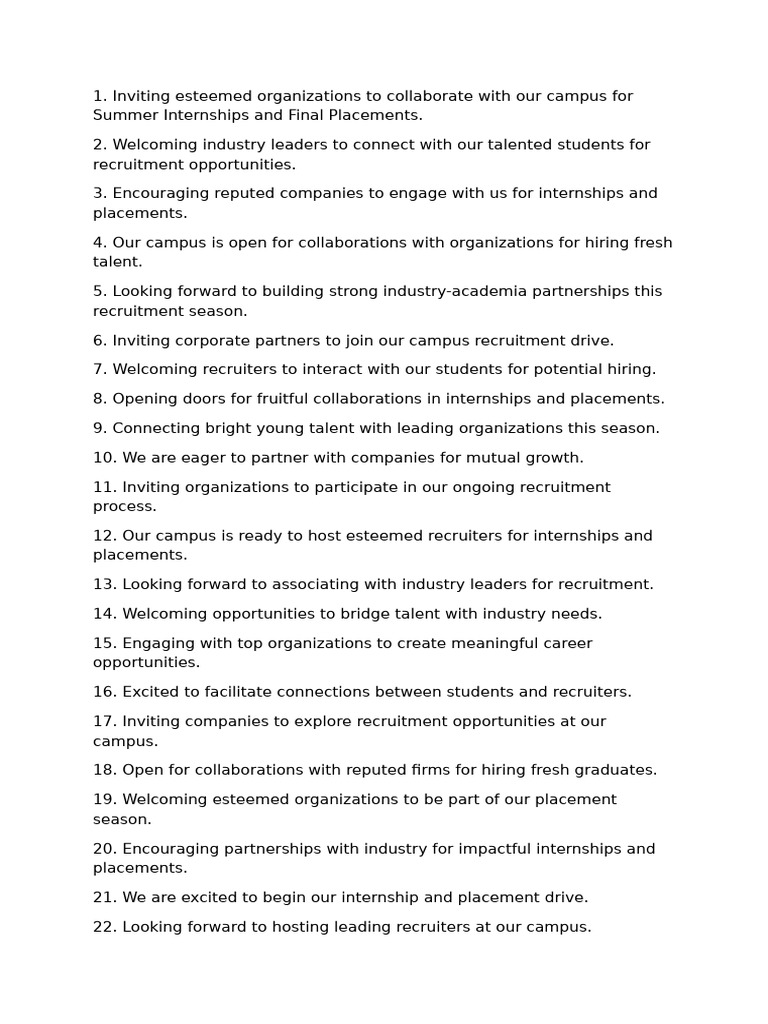 1. Inviting esteemed organizations to collaborate with our campus for Summer Internships and Final Placements.

2. Welcoming industry leaders to connect with our talented students for recruitment opportunities.

3. Encouraging reputed companies to engage with us for internships and placements.

4. Our campus is open for collaborations with organizations for hiring fresh talent.

5. Looking forward to building strong industry-academia partnerships this recruitment season.

6. Inviting corporate partners to join our campus recruitment drive.

7. Welcoming recruiters to interact with our students for potential hiring.

8. Opening doors for fruitful collaborations in internships and placements.

9. Connecting bright young talent with leading organizations this season.

10. We are eager to partner with companies for mutual growth.

11. Inviting organizations to participate in our ongoing recruitment process.

12. Our campus is ready to host esteemed recruiters for internships and placements.

13. Looking forward to associating with industry leaders for recruitment.

14. Welcoming opportunities to bridge talent with industry needs.

15. Engaging with top organizations to create meaningful career opportunities.

16. Excited to facilitate connections between students and recruiters.

17. Inviting companies to explore recruitment opportunities at our campus.

18. Open for collaborations with reputed firms for hiring fresh graduates.

19. Welcoming esteemed organizations to be part of our placement season.

20. Encouraging partnerships with industry for impactful internships and placements.

21. We are excited to begin our internship and placement drive.

22. Looking forward to hosting leading recruiters at our campus.